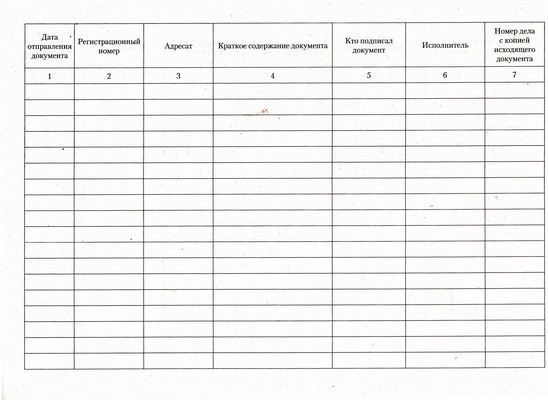 | Дата отправления документа | Регистрационный номер | Адресат | Краткое содержание документа | Кто подписал документ | Исполнитель | Номер дела с копией исходящего документа |
|---|---|---|---|---|---|---|
| 1 | 2 | 3 | 4 | 5 | 6 | 7 |
| | | | | | | |
| | | | | | | |
| | | | | | | |
| | | | | | | |
| | | | | | | |
| | | | | | | |
| | | | | | | |
| | | | | | | |
| | | | | | | |
| | | | | | | |
| | | | | | | |
| | | | | | | |
| | | | | | | |
| | | | | | | |
| | | | | | | |
| | | | | | | |
| | | | | | | |
| | | | | | | |